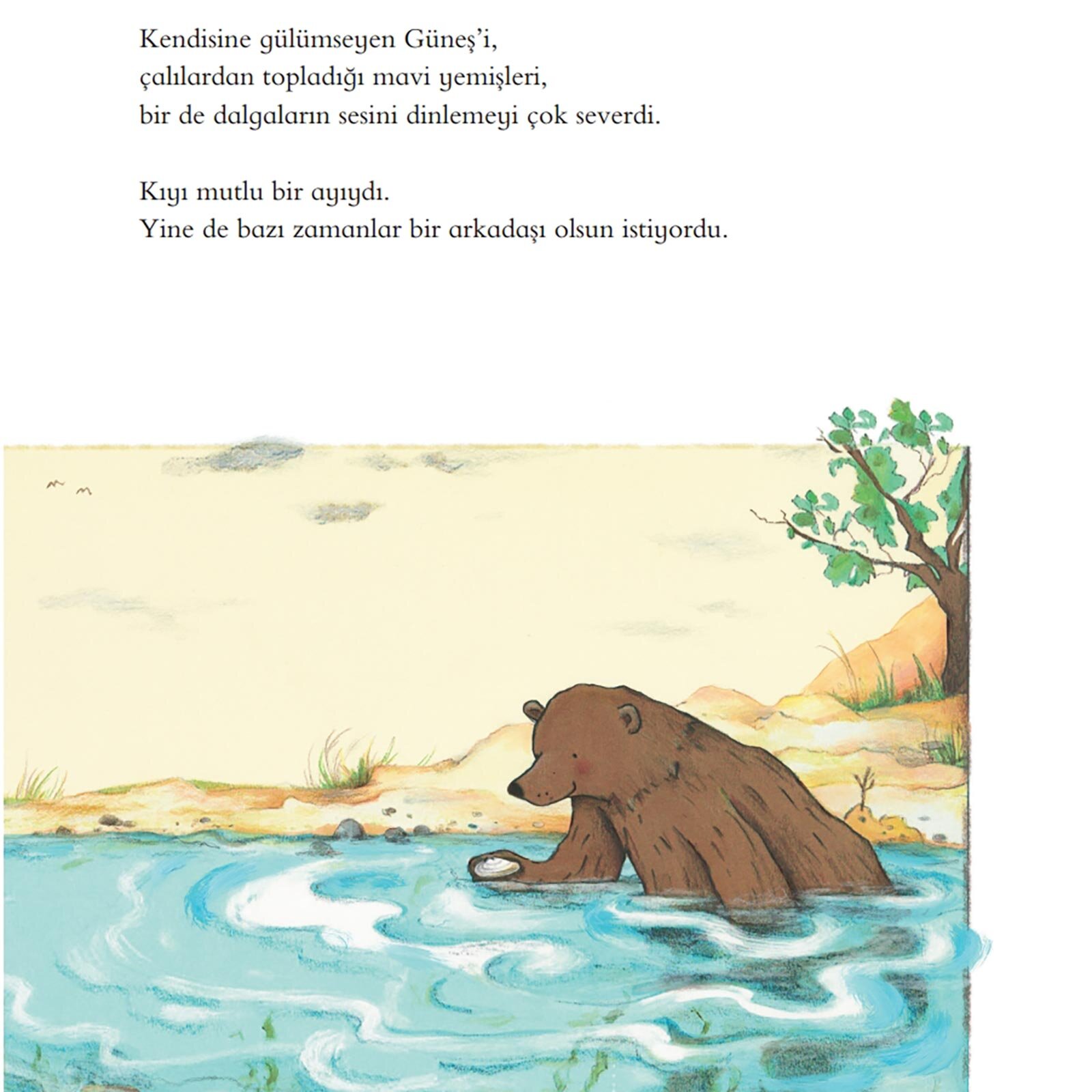 Kendisine gülümseyen Güneş'i,
çalılardan topladığı mavi yemişleri,
bir de dalgaların sesini dinlemeyi çok severdi.

Kıyı mutlu bir ayıydı.
Yine de bazı zamanlar bir arkadaşı olsun istiyordu.